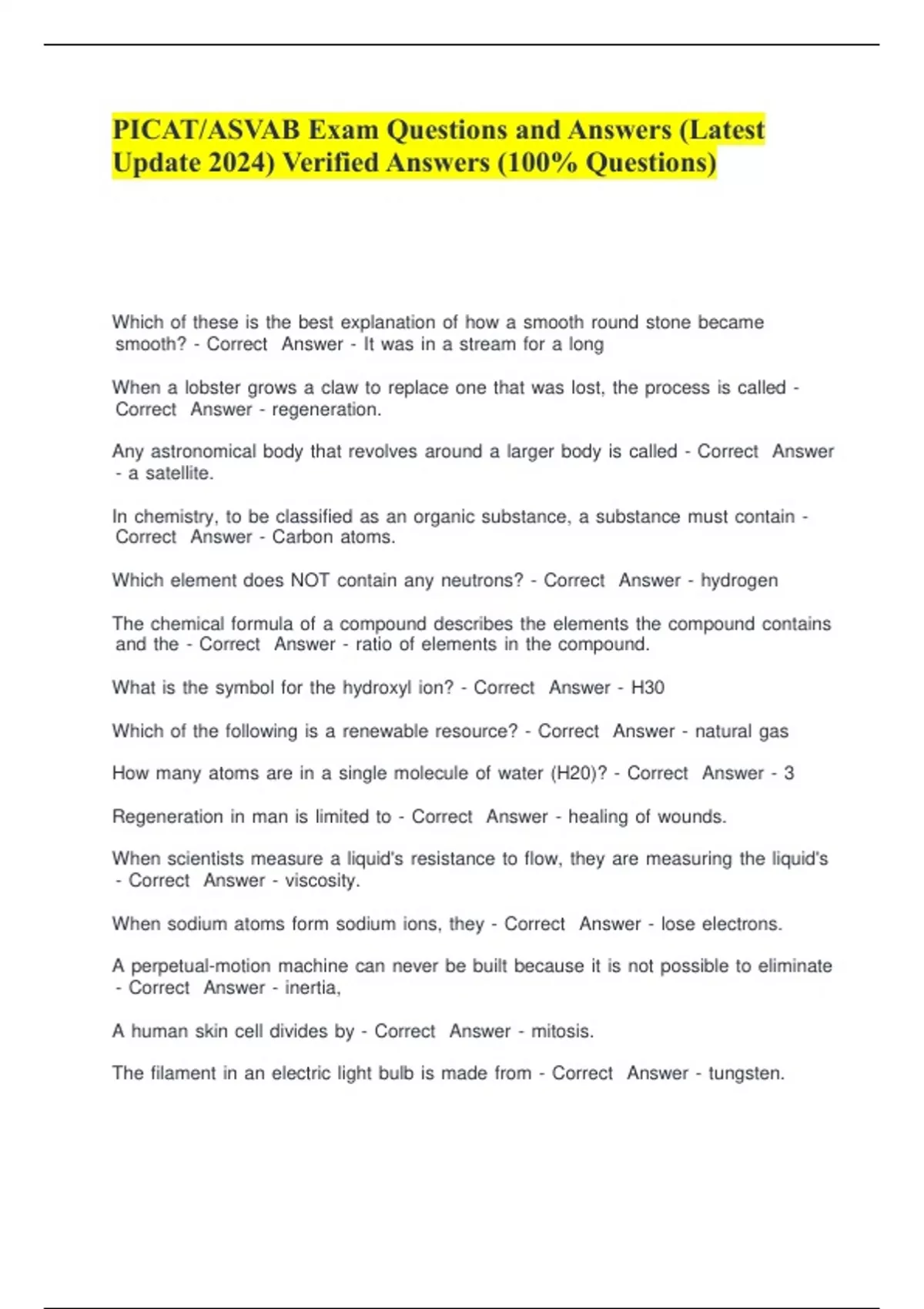 PICAT/ASVAB Exam Questions and Answers (Latest Update 2024) Verified Answers (100% Questions)

Which of these is the best explanation of how a smooth round stone became smooth? - Correct Answer - It was in a stream for a long

When a lobster grows a claw to replace one that was lost, the process is called - Correct Answer - regeneration.

Any astronomical body that revolves around a larger body is called - Correct Answer - a satellite.

In chemistry, to be classified as an organic substance, a substance must contain - Correct Answer - Carbon atoms.

Which element does NOT contain any neutrons? - Correct Answer - hydrogen

The chemical formula of a compound describes the elements the compound contains and the - Correct Answer - ratio of elements in the compound.

What is the symbol for the hydroxyl ion? - Correct Answer - H30

Which of the following is a renewable resource? - Correct Answer - natural gas

How many atoms are in a single molecule of water (H20)? - Correct Answer - 3

Regeneration in man is limited to - Correct Answer - healing of wounds.

When scientists measure a liquid's resistance to flow, they are measuring the liquid's - Correct Answer - viscosity.

When sodium atoms form sodium ions, they - Correct Answer - lose electrons.

A perpetual-motion machine can never be built because it is not possible to eliminate - Correct Answer - inertia,

A human skin cell divides by - Correct Answer - mitosis.

The filament in an electric light bulb is made from - Correct Answer - tungsten.